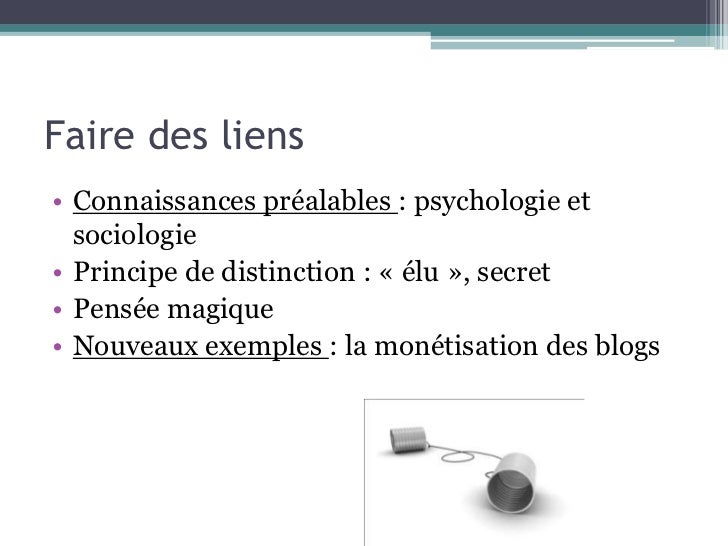 Faire des liens

• Connaissances préalables : psychologie et sociologie
• Principe de distinction : « élu », secret
• Pensée magique
• Nouveaux exemples : la monétisation des blogs